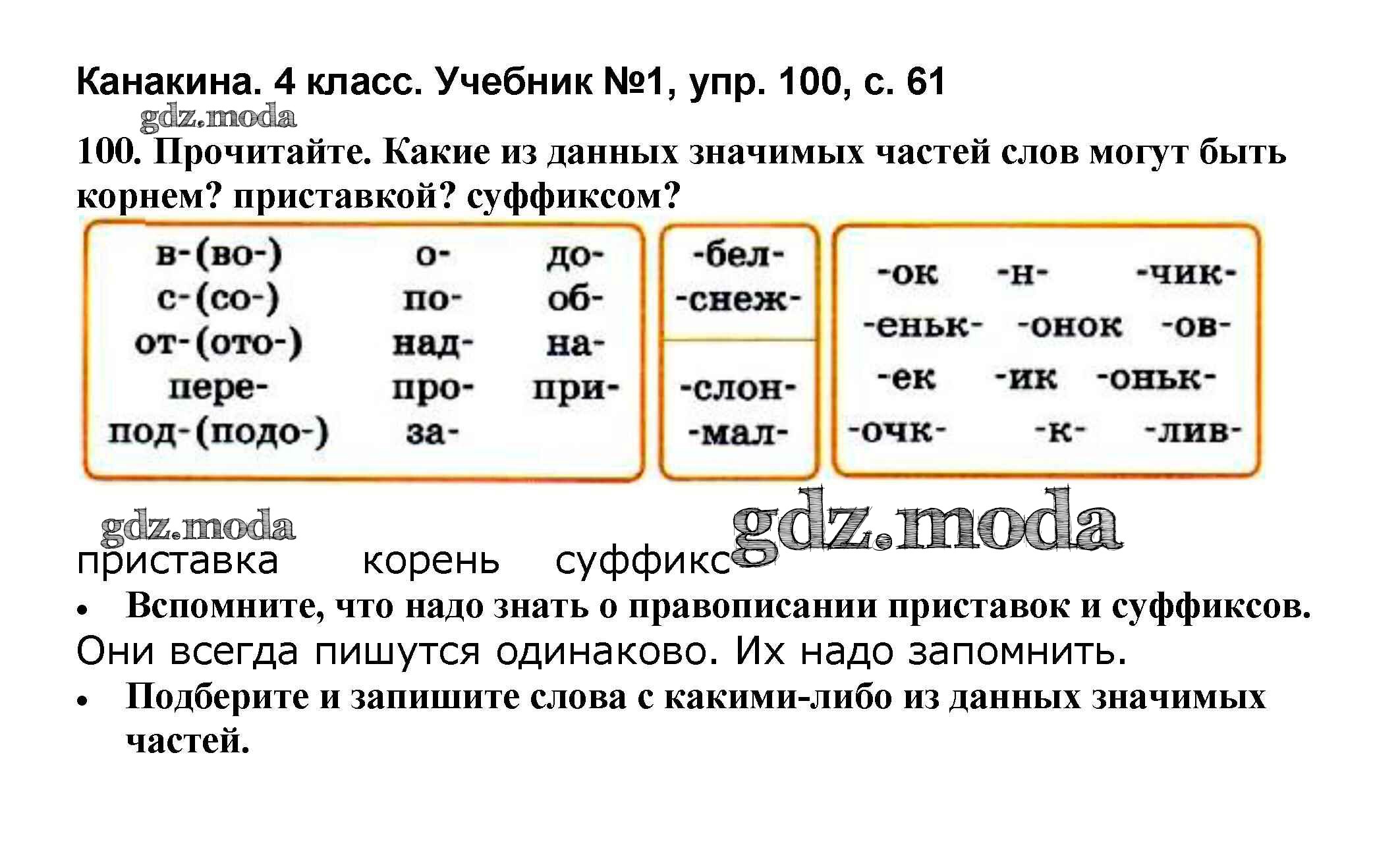 Канакина. 4 класс. Учебник №1, упр. 100, с. 61

gdz.moda

100. Прочитайте. Какие из данных значимых частей слов могут быть корнем? приставкой? суффиксом?

в-(во-) о- до-
с-(со-) по- об-
от-(ото-) над- на-
пере- про- при-
под-(подо-) за-

-бел-
-снеж-

-слон-
-мал-

-ок -н- -чик-
-еньк- -онок -ов-
-ек -ик -оньк-
-очк- -к- -лив-

gdz.moda

gdz.moda

приставка корень суффикс

• Вспомните, что надо знать о правописании приставок и суффиксов.

Они всегда пишутся одинаково. Их надо запомнить.

• Подберите и запишите слова с какими-либо из данных значимых частей.